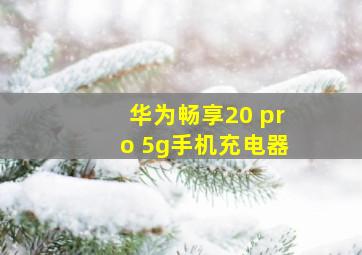 华为畅享20 pro 5g手机充电器